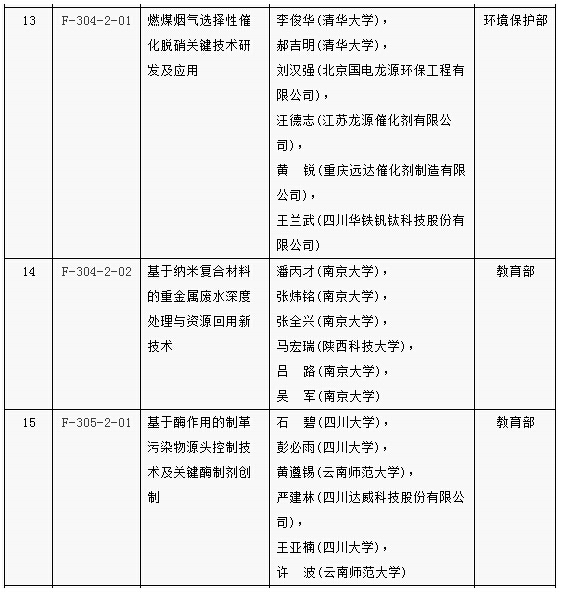 | 13 | F-304-2-01 | 燃煤烟气选择性催化脱硝关键技术研发及应用 | 李俊华(清华大学)，郝吉明(清华大学)，刘汉强(北京国电龙源环保工程有限公司)，汪德志(江苏龙源催化剂有限公司)，黄　锐(重庆远达催化剂制造有限公司)，王兰武(四川华铁钒钛科技股份有限公司) | 环境保护部 |
|---|---|---|---|---|
| 14 | F-304-2-02 | 基于纳米复合材料的重金属废水深度处理与资源回用新技术 | 潘丙才(南京大学)，张炜铭(南京大学)，张全兴(南京大学)，马宏瑞(陕西科技大学)，吕　路(南京大学)，吴　军(南京大学) | 教育部 |
| 15 | F-305-2-01 | 基于酶作用的制革污染物源头控制技术及关键酶制剂创制 | 石　碧(四川大学)，彭必雨(四川大学)，黄遵锡(云南师范大学)，严建林(四川达威科技股份有限公司)，王亚楠(四川大学)，许　波(云南师范大学) | 教育部 |